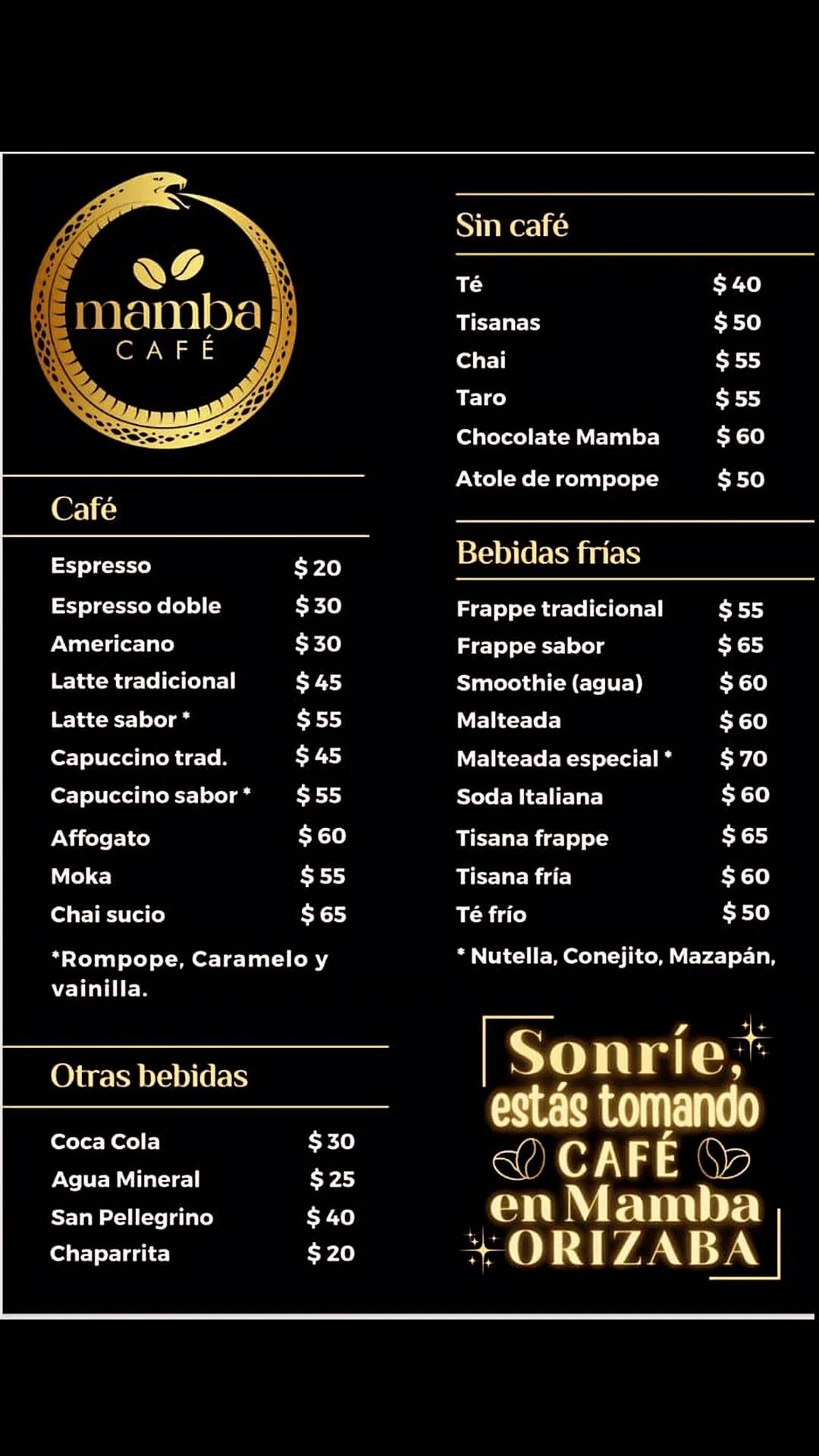 mamba
CAFÉ

Café

| | |
|---|---|
| Espresso | $ 20 |
| Espresso doble | $ 30 |
| Americano | $ 30 |
| Latte tradicional | $ 45 |
| Latte sabor * | $ 55 |
| Capuccino trad. | $ 45 |
| Capuccino sabor * | $ 55 |
| Affogato | $ 60 |
| Moka | $ 55 |
| Chai sucio | $ 65 |

*Rompope, Caramelo y vainilla.

Otras bebidas

| | |
|---|---|
| Coca Cola | $ 30 |
| Agua Mineral | $ 25 |
| San Pellegrino | $ 40 |
| Chaparrita | $ 20 |

Sin café

| | |
|---|---|
| Té | $ 40 |
| Tisanas | $ 50 |
| Chai | $ 55 |
| Taro | $ 55 |
| Chocolate Mamba | $ 60 |
| Atole de rompope | $ 50 |

Bebidas frías

| | |
|---|---|
| Frappe tradicional | $ 55 |
| Frappe sabor | $ 65 |
| Smoothie (agua) | $ 60 |
| Malteada | $ 60 |
| Malteada especial * | $ 70 |
| Soda Italiana | $ 60 |
| Tisana frappe | $ 65 |
| Tisana fría | $ 60 |
| Té frío | $ 50 |

* Nutella, Conejito, Mazapán,

Sonríe, estás tomando CAFÉ en Mamba ORIZABA